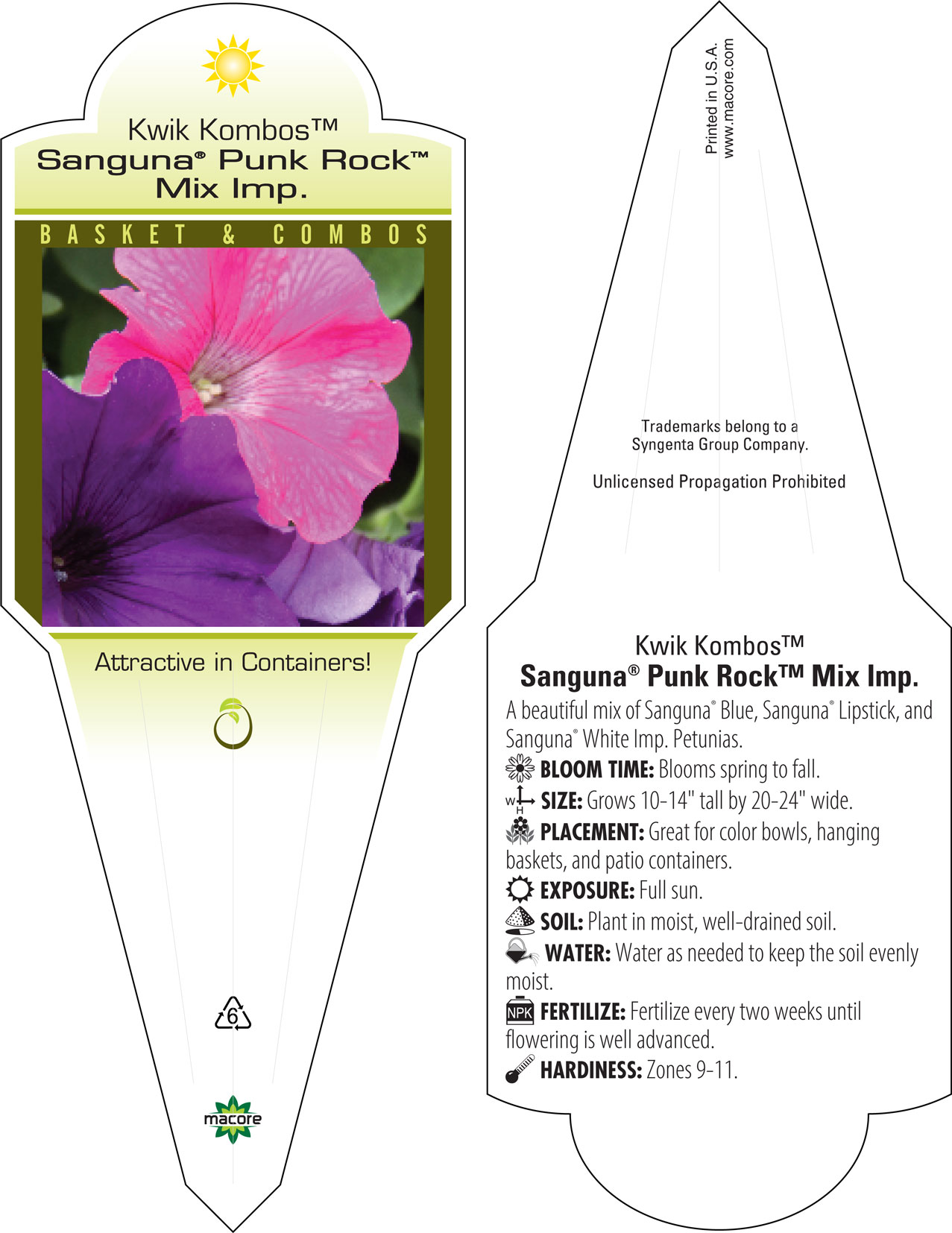 Kwik Kombos™
Sanguna® Punk Rock™ Mix Imp.

BASKET & COMBOS

Attractive in Containers!

6

macore

Printed in U.S.A.
www.macore.com

Trademarks belong to a Syngenta Group Company.

Unlicensed Propagation Prohibited

Kwik Kombos™
Sanguna® Punk Rock™ Mix Imp.

A beautiful mix of Sanguna® Blue, Sanguna® Lipstick, and Sanguna® White Imp. Petunias.

BLOOM TIME: Blooms spring to fall.

W H SIZE: Grows 10-14" tall by 20-24" wide.

PLACEMENT: Great for color bowls, hanging baskets, and patio containers.

EXPOSURE: Full sun.

SOIL: Plant in moist, well-drained soil.

WATER: Water as needed to keep the soil evenly moist.

NPK FERTILIZE: Fertilize every two weeks until flowering is well advanced.

HARDINESS: Zones 9-11.